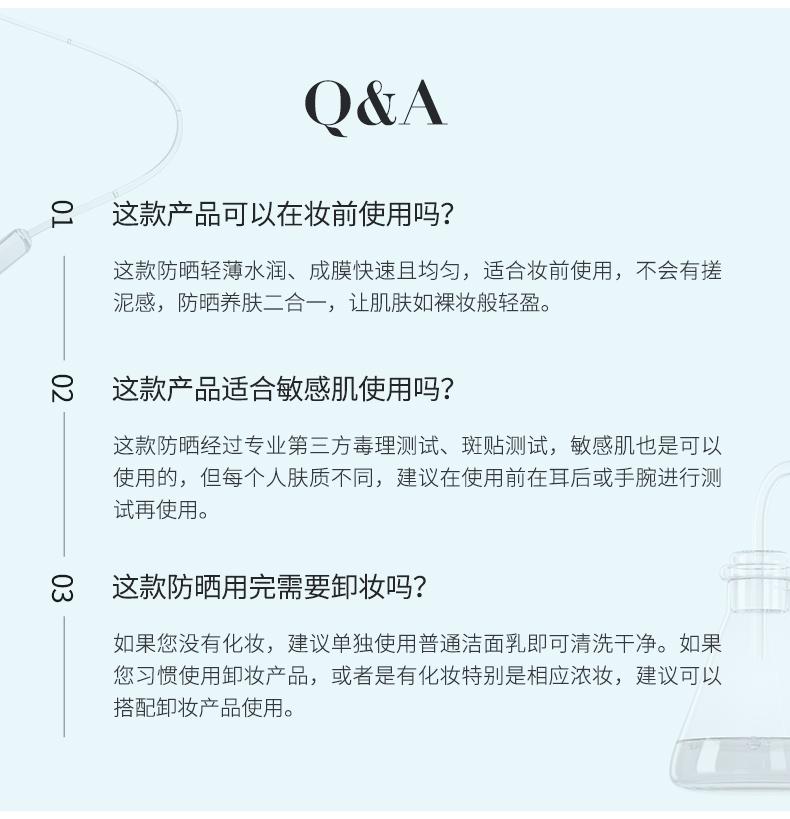 Q&A

01

这款产品可以在妆前使用吗?

这款防晒轻薄水润、成膜快速且均匀，适合妆前使用，不会有搓泥感，防晒养肤二合一，让肌肤如裸妆般轻盈。

02

这款产品适合敏感肌使用吗?

这款防晒经过专业第三方毒理测试、斑贴测试，敏感肌也是可以使用的，但每个人肤质不同，建议在使用前在耳后或手腕进行测试再使用。

03

这款防晒用完需要卸妆吗?

如果您没有化妆，建议单独使用普通洁面乳即可清洗干净。如果您习惯使用卸妆产品，或者是有化妆特别是相应浓妆，建议可以搭配卸妆产品使用。